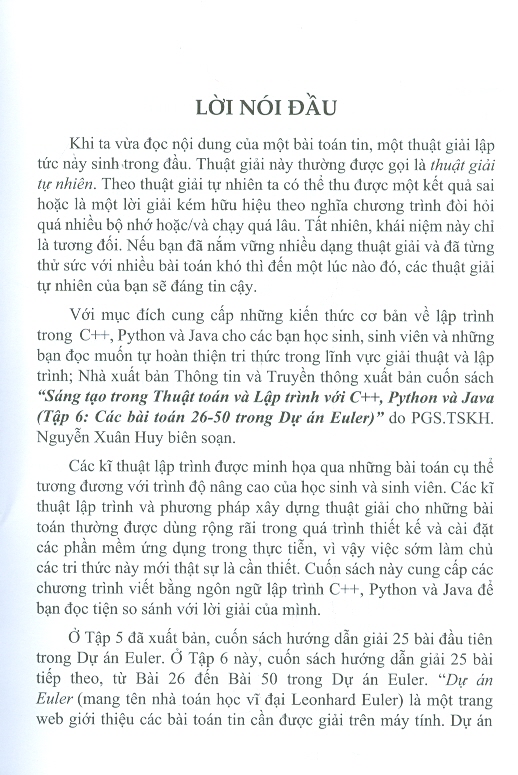 LỜI NÓI ĐẦU

Khi ta vừa đọc nội dung của một bài toán tin, một thuật giải lập tức nảy sinh trong đầu. Thuật giải này thường được gọi là thuật giải tự nhiên. Theo thuật giải tự nhiên ta có thể thu được một kết quả sai hoặc là một lời giải kém hữu hiệu theo nghĩa chương trình đòi hỏi quá nhiều bộ nhớ hoặc/và chạy quá lâu. Tất nhiên, khái niệm này chỉ là tương đối. Nếu bạn đã nắm vững nhiều dạng thuật giải và đã từng thử sức với nhiều bài toán khó thì đến một lúc nào đó, các thuật giải tự nhiên của bạn sẽ đáng tin cậy.

Với mục đích cung cấp những kiến thức cơ bản về lập trình trong C++, Python và Java cho các bạn học sinh, sinh viên và những bạn đọc muốn tự hoàn thiện tri thức trong lĩnh vực giải thuật và lập trình; Nhà xuất bản Thông tin và Truyền thông xuất bản cuốn sách "Sáng tạo trong Thuật toán và Lập trình với C++, Python và Java (Tập 6: Các bài toán 26-50 trong Dự án Euler)" do PGS.TSKH. Nguyễn Xuân Huy biên soạn.

Các kĩ thuật lập trình được minh họa qua những bài toán cụ thể tương đương với trình độ nâng cao của học sinh và sinh viên. Các kĩ thuật lập trình và phương pháp xây dựng thuật giải cho những bài toán thường được dùng rộng rãi trong quá trình thiết kế và cài đặt các phần mềm ứng dụng trong thực tiễn, vì vậy việc sớm làm chủ các tri thức này mới thật sự là cần thiết. Cuốn sách này cung cấp các chương trình viết bằng ngôn ngữ lập trình C++, Python và Java để bạn đọc tiện so sánh với lời giải của mình.

Ở Tập 5 đã xuất bản, cuốn sách hướng dẫn giải 25 bài đầu tiên trong Dự án Euler. Ở Tập 6 này, cuốn sách hướng dẫn giải 25 bài tiếp theo, từ Bài 26 đến Bài 50 trong Dự án Euler. "Dự án Euler (mang tên nhà toán học vĩ đại Leonhard Euler) là một trang web giới thiệu các bài toán tin cần được giải trên máy tính. Dự án